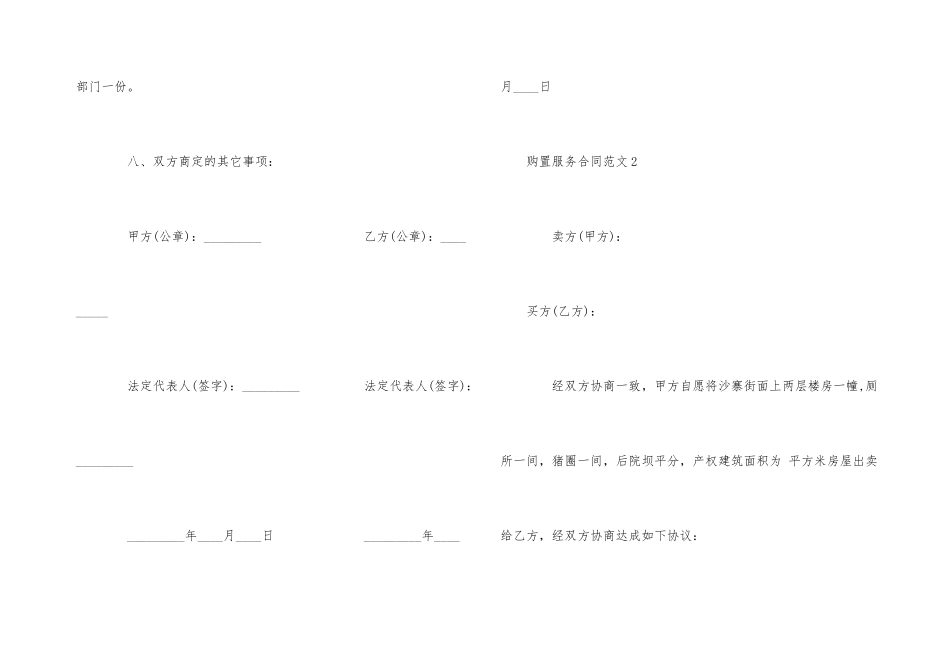 部门一份。

八、双方商定的其它事项：

甲方(公章)：_________

乙方(公章)：____

_____

法定代表人(签字)：_________

法定代表人(签字)：

_________

_________年____月____日

_________年____

月____日

购置服务合同范文2

卖方(甲方)：

买方(乙方)：

经双方协商一致，甲方自愿将沙寨街面上两层楼房一幢,厕所一间，猪圈一间，后院坝平分，产权建筑面积为 平方米房屋出卖给乙方，经双方协商达成如下协议：